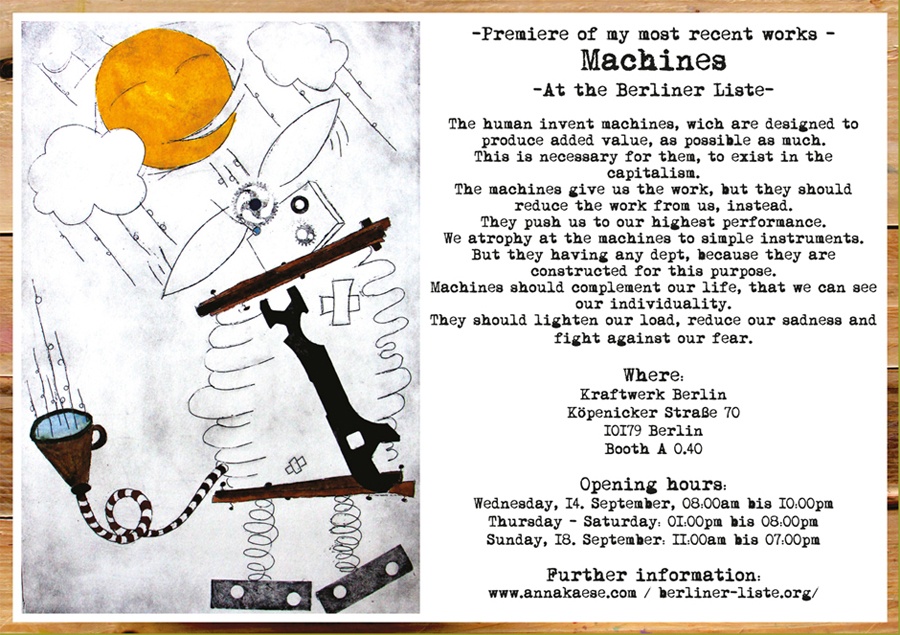 -Premiere of my most recent works -
Machines
-At the Berliner Liste-

The human invent machines, wich are designed to produce added value, as possible as much.
This is necessary for them, to exist in the capitalism.
The machines give us the work, but they should reduce the work from us, instead.
They push us to our highest performance.
We atrophy at the machines to simple instruments.
But they having any dept, because they are constructed for this purpose.
Machines should complement our life, that we can see our individuality.
They should lighten our load, reduce our sadness and fight against our fear.

Where:
Kraftwerk Berlin
Köpenicker Straße 70
10179 Berlin
Booth A 0.40

Opening hours:
Wednesday, 14. September, 08:00am bis 10:00pm
Thursday - Saturday: 01:00pm bis 08:00pm
Sunday, 18. September: 11:00am bis 07:00pm

Further information:
www.annakaese.com / berliner-liste.org/